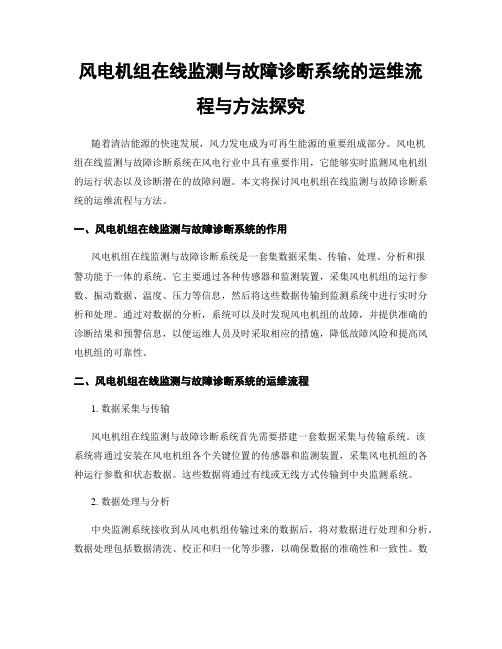 风电机组在线监测与故障诊断系统的运维流程与方法探究

随着清洁能源的快速发展，风力发电成为可再生能源的重要组成部分。风电机组在线监测与故障诊断系统在风电行业中具有重要作用，它能够实时监测风电机组的运行状态以及诊断潜在的故障问题。本文将探讨风电机组在线监测与故障诊断系统的运维流程与方法。

一、风电机组在线监测与故障诊断系统的作用

风电机组在线监测与故障诊断系统是一套集数据采集、传输、处理、分析和报警功能于一体的系统。它主要通过各种传感器和监测装置，采集风电机组的运行参数、振动数据、温度、压力等信息，然后将这些数据传输到监测系统中进行实时分析和处理。通过对数据的分析，系统可以及时发现风电机组的故障，并提供准确的诊断结果和预警信息，以便运维人员及时采取相应的措施，降低故障风险和提高风电机组的可靠性。

二、风电机组在线监测与故障诊断系统的运维流程

1. 数据采集与传输

风电机组在线监测与故障诊断系统首先需要搭建一套数据采集与传输系统。该系统将通过安装在风电机组各个关键位置的传感器和监测装置，采集风电机组的各种运行参数和状态数据。这些数据将通过有线或无线方式传输到中央监测系统。

2. 数据处理与分析

中央监测系统接收到从风电机组传输过来的数据后，将对数据进行处理和分析。数据处理包括数据清洗、校正和归一化等步骤，以确保数据的准确性和一致性。数